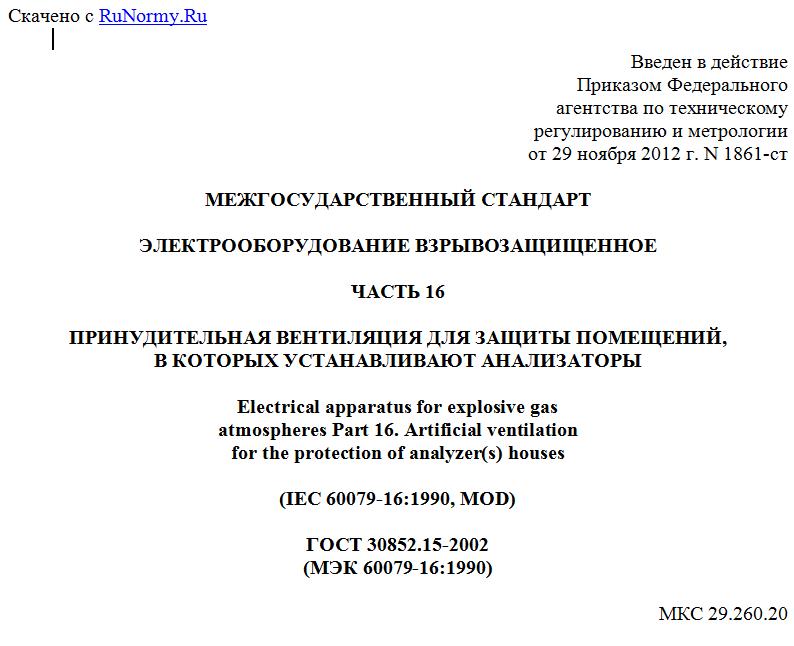 Скачено с RuNormy.Ru

Введен в действие
Приказом Федерального
агентства по техническому
регулированию и метрологии
от 29 ноября 2012 г. N 1861-ст

МЕЖГОСУДАРСТВЕННЫЙ СТАНДАРТ

ЭЛЕКТРООБОРУДОВАНИЕ ВЗРЫВОЗАЩИЩЕННОЕ

ЧАСТЬ 16

ПРИНУДИТЕЛЬНАЯ ВЕНТИЛЯЦИЯ ДЛЯ ЗАЩИТЫ ПОМЕЩЕНИЙ, В КОТОРЫХ УСТАНАВЛИВАЮТ АНАЛИЗАТОРЫ

Electrical apparatus for explosive gas atmospheres Part 16. Artificial ventilation for the protection of analyzer(s) houses

(IEC 60079-16:1990, MOD)

ГОСТ 30852.15-2002
(МЭК 60079-16:1990)

МКС 29.260.20